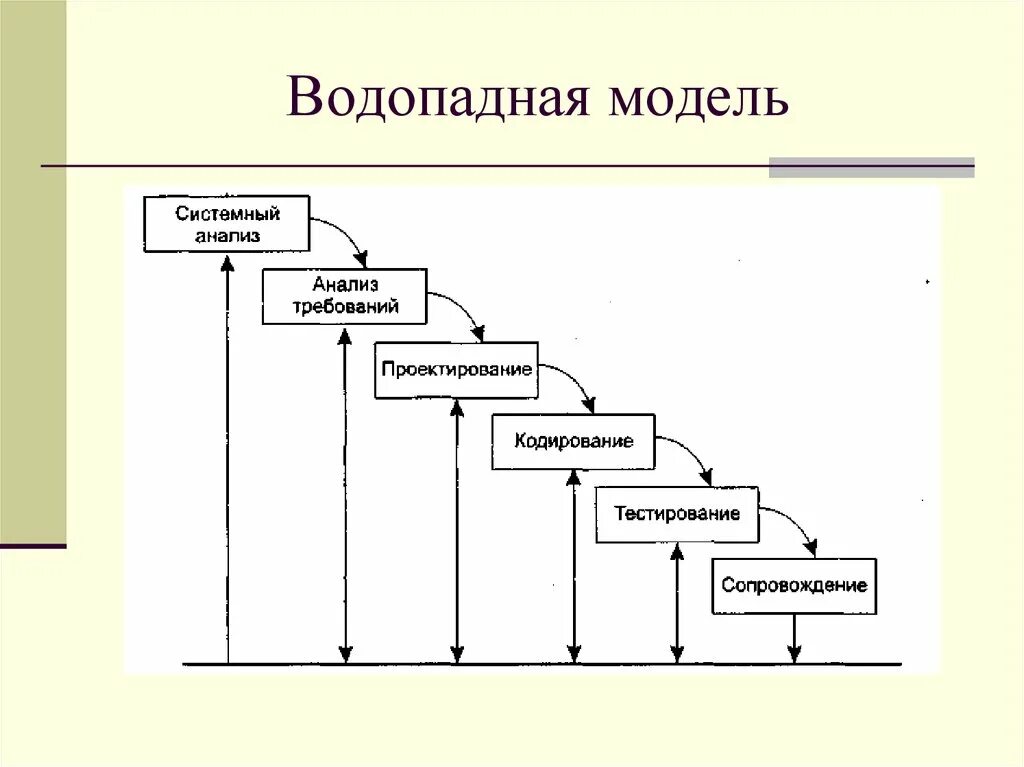 Водопадная модель

Системный анализ

Анализ требований

Проектирование

Кодирование

Тестирование

Сопровождение